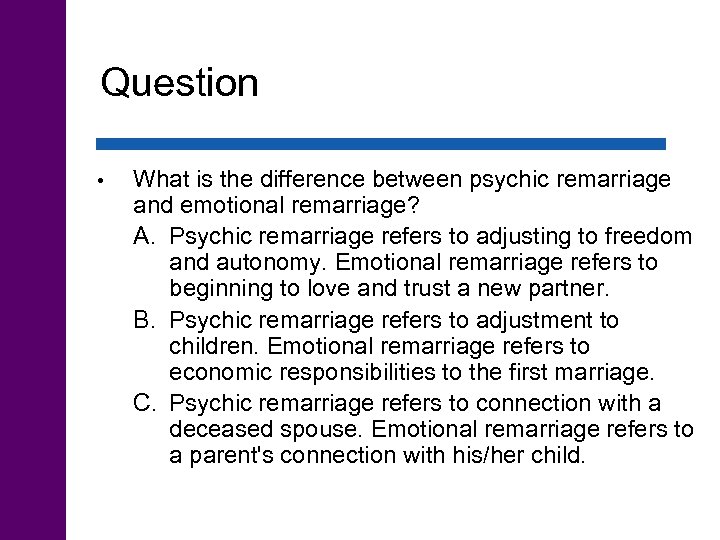 Question

• What is the difference between psychic remarriage and emotional remarriage?

A. Psychic remarriage refers to adjusting to freedom and autonomy. Emotional remarriage refers to beginning to love and trust a new partner.

B. Psychic remarriage refers to adjustment to children. Emotional remarriage refers to economic responsibilities to the first marriage.

C. Psychic remarriage refers to connection with a deceased spouse. Emotional remarriage refers to a parent's connection with his/her child.